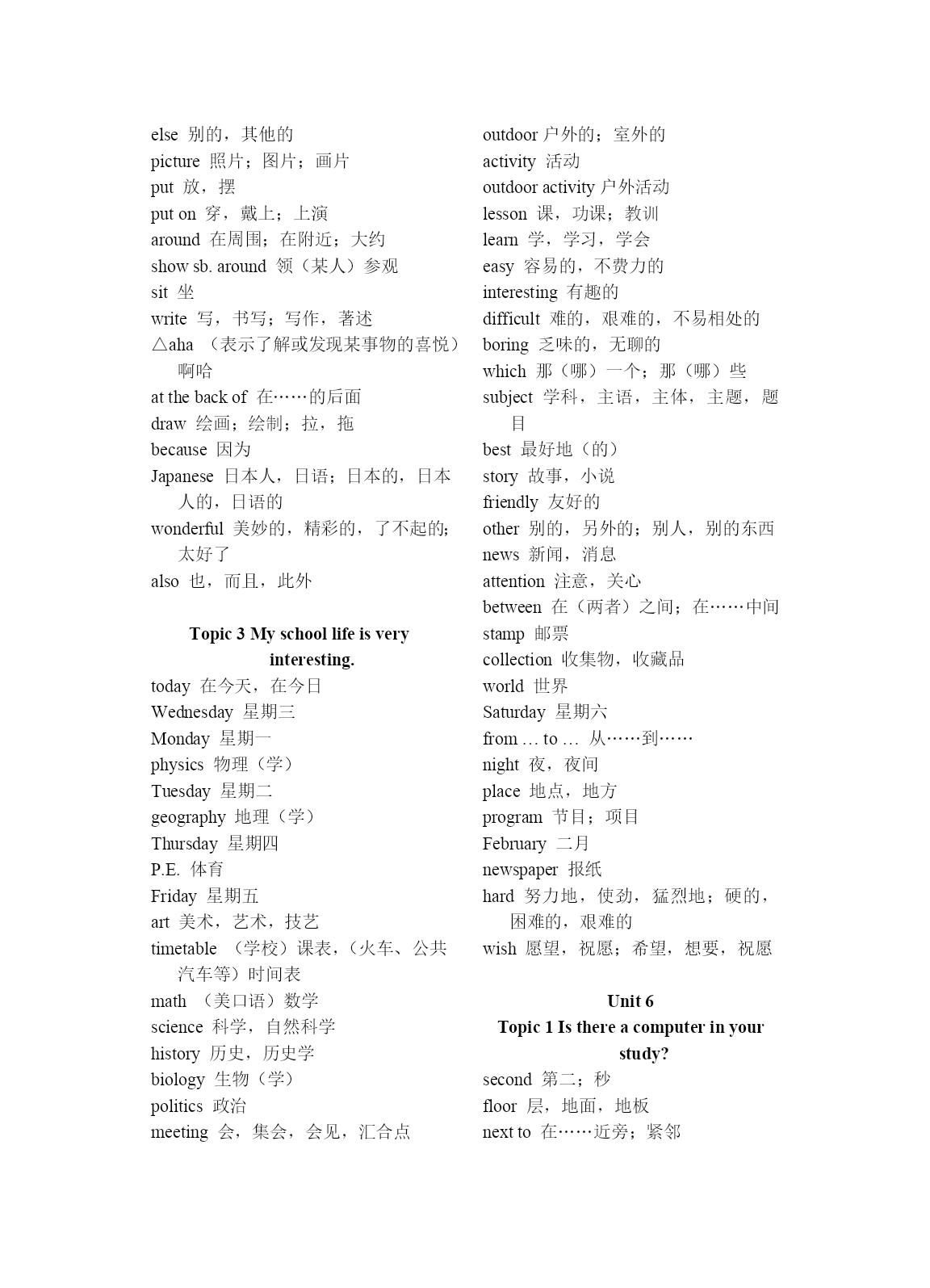 else 别的，其他的
picture 照片；图片；画片
put 放，摆
put on 穿，戴上；上演
around 在周围；在附近；大约
show sb. around 领（某人）参观
sit 坐
write 写，书写；写作，著述
△aha （表示了解或发现某事物的喜悦）啊哈
at the back of 在……的后面
draw 绘画；绘制；拉，拖
because 因为
Japanese 日本人，日语；日本的，日本人的，日语的
wonderful 美妙的，精彩的，了不起的；太好了
also 也，而且，此外

Topic 3 My school life is very interesting.
today 在今天，在今日
Wednesday 星期三
Monday 星期一
physics 物理（学）
Tuesday 星期二
geography 地理（学）
Thursday 星期四
P.E. 体育
Friday 星期五
art 美术，艺术，技艺
timetable （学校）课表，（火车、公共汽车等）时间表
math （美口语）数学
science 科学，自然科学
history 历史，历史学
biology 生物（学）
politics 政治
meeting 会，集会，会见，汇合点

outdoor 户外的；室外的
activity 活动
outdoor activity 户外活动
lesson 课，功课；教训
learn 学，学习，学会
easy 容易的，不费力的
interesting 有趣的
difficult 难的，艰难的，不易相处的
boring 乏味的，无聊的
which 那（哪）一个；那（哪）些
subject 学科，主语，主体，主题，题目
best 最好地（的）
story 故事，小说
friendly 友好的
other 别的，另外的；别人，别的东西
news 新闻，消息
attention 注意，关心
between 在（两者）之间；在……中间
stamp 邮票
collection 收集物，收藏品
world 世界
Saturday 星期六
from … to … 从……到……
night 夜，夜间
place 地点，地方
program 节目；项目
February 二月
newspaper 报纸
hard 努力地，使劲，猛烈地；硬的，困难的，艰难的
wish 愿望，祝愿；希望，想要，祝愿

Unit 6
Topic 1 Is there a computer in your study?
second 第二；秒
floor 层，地面，地板
next to 在……近旁；紧邻